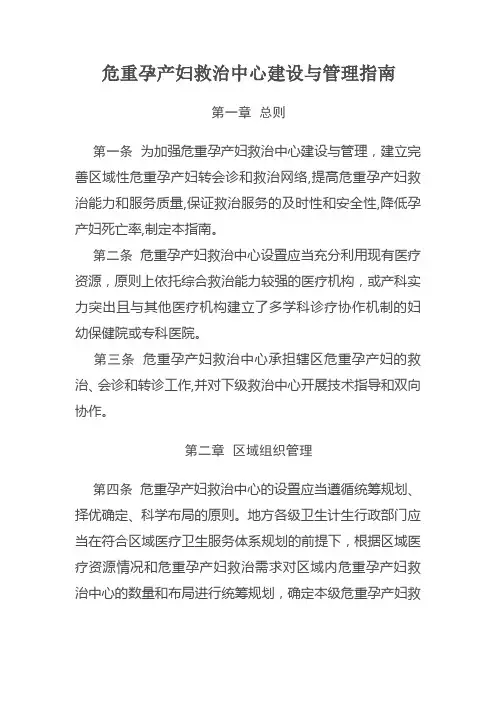 危重孕产妇救治中心建设与管理指南

第一章 总则

第一条 为加强危重孕产妇救治中心建设与管理，建立完善区域性危重孕产妇转会诊和救治网络,提高危重孕产妇救治能力和服务质量,保证救治服务的及时性和安全性,降低孕产妇死亡率,制定本指南。

第二条 危重孕产妇救治中心设置应当充分利用现有医疗资源，原则上依托综合救治能力较强的医疗机构，或产科实力突出且与其他医疗机构建立了多学科诊疗协作机制的妇幼保健院或专科医院。

第三条 危重孕产妇救治中心承担辖区危重孕产妇的救治、会诊和转诊工作,并对下级救治中心开展技术指导和双向协作。

第二章 区域组织管理

第四条 危重孕产妇救治中心的设置应当遵循统筹规划、择优确定、科学布局的原则。地方各级卫生计生行政部门应当在符合区域医疗卫生服务体系规划的前提下，根据区域医疗资源情况和危重孕产妇救治需求对区域内危重孕产妇救治中心的数量和布局进行统筹规划，确定本级危重孕产妇救